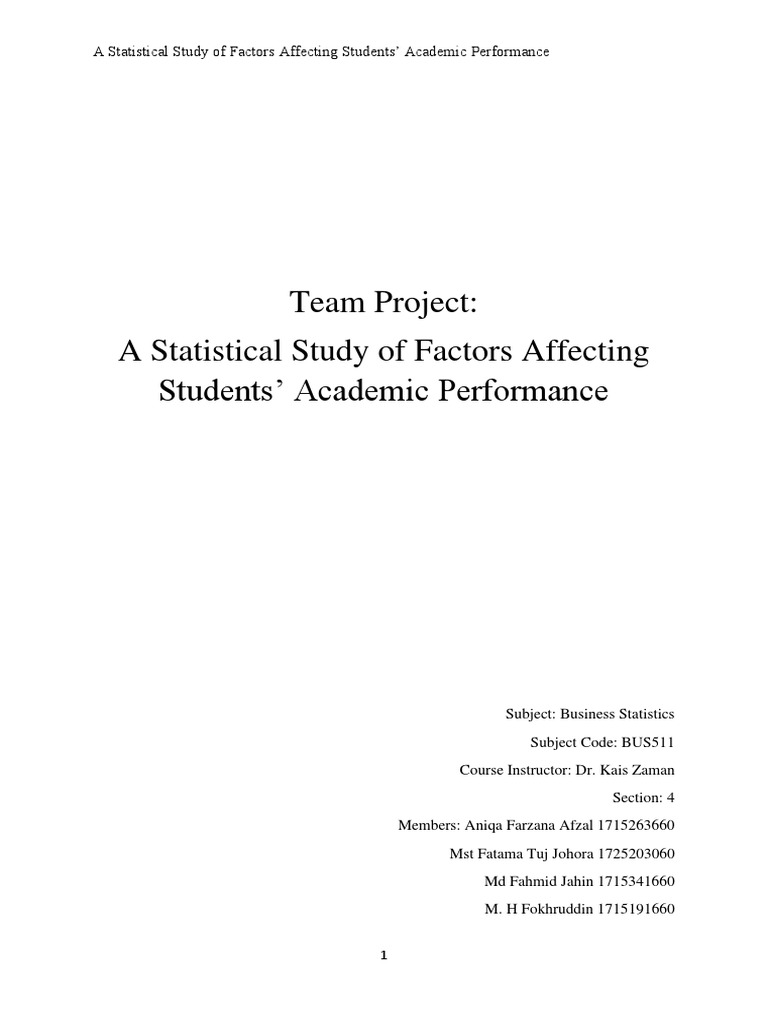 A Statistical Study of Factors Affecting Students' Academic Performance

Team Project:
A Statistical Study of Factors Affecting Students' Academic Performance

Subject: Business Statistics
Subject Code: BUS511
Course Instructor: Dr. Kais Zaman
Section: 4
Members: Aniqa Farzana Afzal 1715263660
Mst Fatama Tuj Johora 1725203060
Md Fahmid Jahin 1715341660
M. H Fokhruddin 1715191660

1